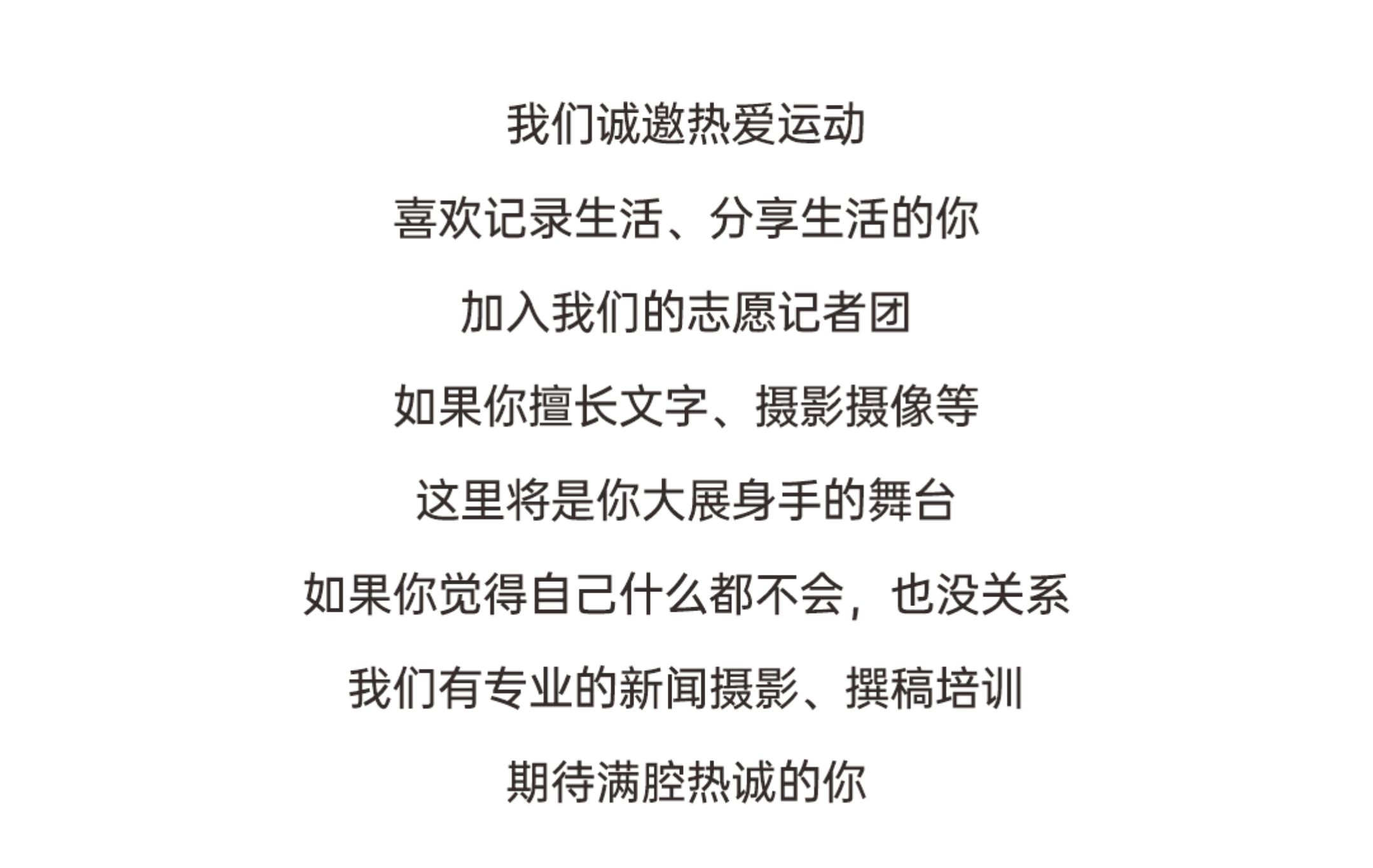 我们诚邀热爱运动

喜欢记录生活、分享生活的你

加入我们的志愿记者团

如果你擅长文字、摄影摄像等

这里将是你大展身手的舞台

如果你觉得自己什么都不会，也没关系

我们有专业的新闻摄影、撰稿培训

期待满腔热诚的你